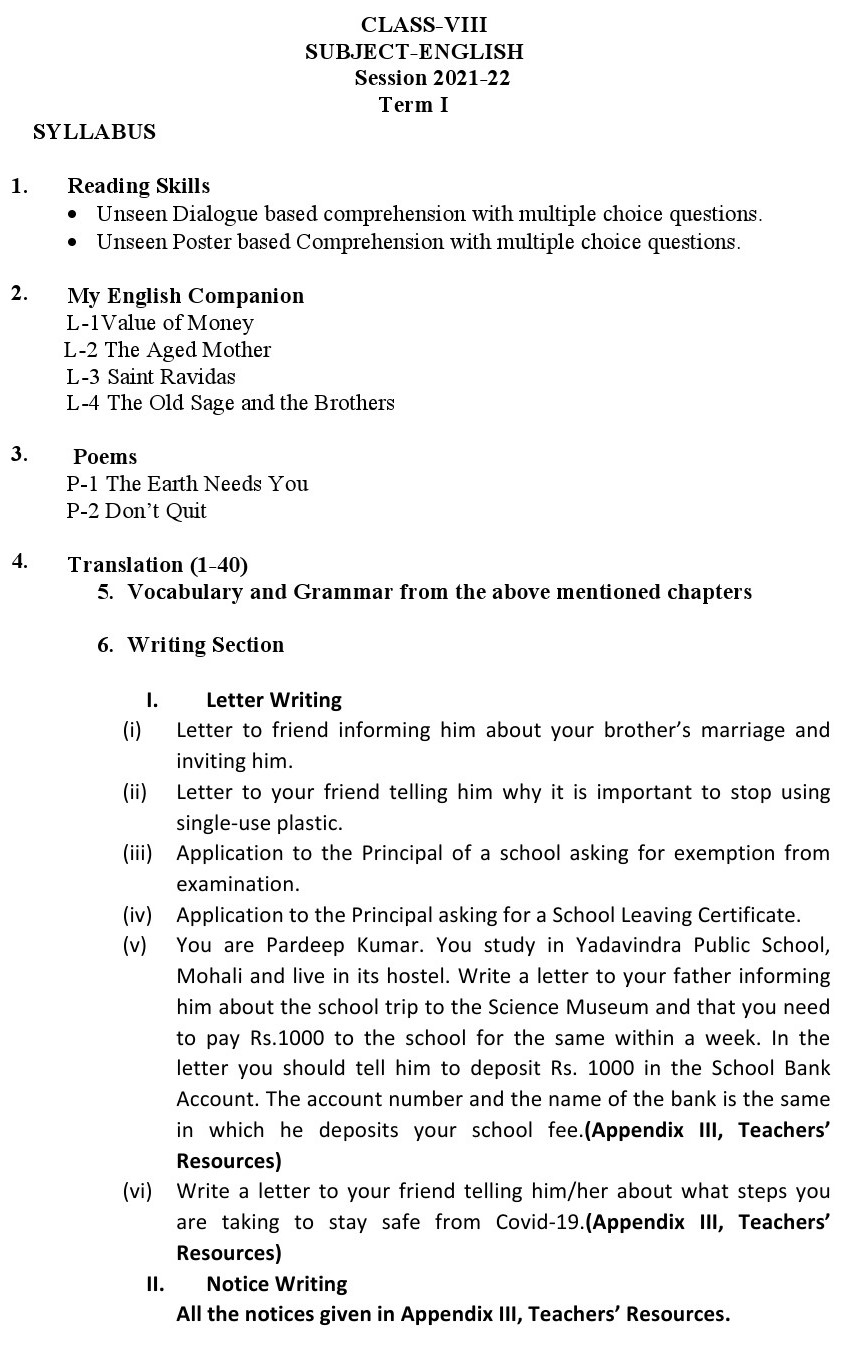 CLASS-VIII
SUBJECT-ENGLISH
Session 2021-22
Term I

SYLLABUS

1. Reading Skills
• Unseen Dialogue based comprehension with multiple choice questions.
• Unseen Poster based Comprehension with multiple choice questions.

2. My English Companion
L-1Value of Money
L-2 The Aged Mother
L-3 Saint Ravidas
L-4 The Old Sage and the Brothers

3. Poems
P-1 The Earth Needs You
P-2 Don't Quit

4. Translation (1-40)
5. Vocabulary and Grammar from the above mentioned chapters

6. Writing Section

I. Letter Writing
(i) Letter to friend informing him about your brother's marriage and inviting him.
(ii) Letter to your friend telling him why it is important to stop using single-use plastic.
(iii) Application to the Principal of a school asking for exemption from examination.
(iv) Application to the Principal asking for a School Leaving Certificate.
(v) You are Pardeep Kumar. You study in Yadavindra Public School, Mohali and live in its hostel. Write a letter to your father informing him about the school trip to the Science Museum and that you need to pay Rs.1000 to the school for the same within a week. In the letter you should tell him to deposit Rs. 1000 in the School Bank Account. The account number and the name of the bank is the same in which he deposits your school fee.(Appendix III, Teachers' Resources)
(vi) Write a letter to your friend telling him/her about what steps you are taking to stay safe from Covid-19.(Appendix III, Teachers' Resources)
II. Notice Writing
All the notices given in Appendix III, Teachers' Resources.